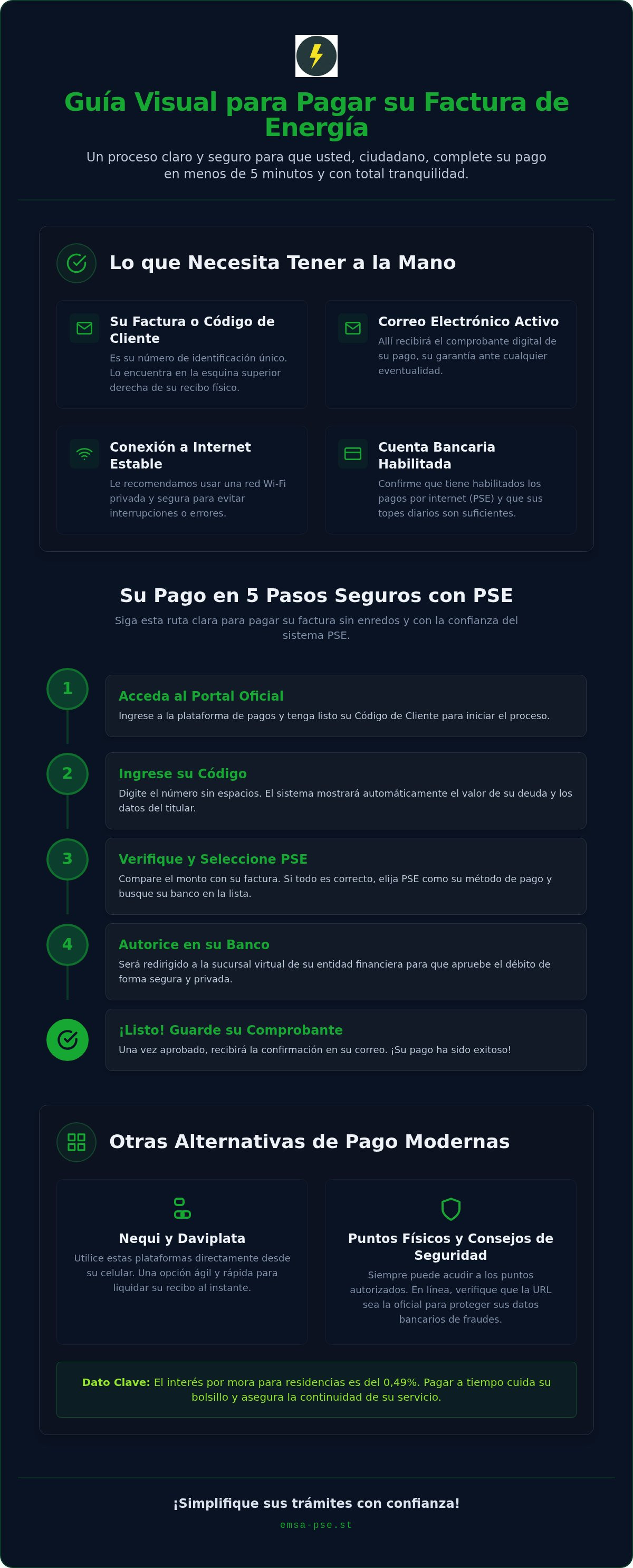 Guía Visual para Pagar su Factura de Energía

Un proceso claro y seguro para que usted, ciudadano, complete su pago en menos de 5 minutos y con total tranquilidad.

Lo que Necesita Tener a la Mano

Su Factura o Código de Cliente
Es su número de identificación único. Lo encuentra en la esquina superior derecha de su recibo físico.

Correo Electrónico Activo
Allí recibirá el comprobante digital de su pago, su garantía ante cualquier eventualidad.

Conexión a Internet Estable
Le recomendamos usar una red Wi-Fi privada y segura para evitar interrupciones o errores.

Cuenta Bancaria Habilitada
Confirme que tiene habilitados los pagos por internet (PSE) y que sus topes diarios son suficientes.

Su Pago en 5 Pasos Seguros con PSE

Siga esta ruta clara para pagar su factura sin enredos y con la confianza del sistema PSE.

1
Acceda al Portal Oficial
Ingrese a la plataforma de pagos y tenga listo su Código de Cliente para iniciar el proceso.

2
Ingrese su Código
Digite el número sin espacios. El sistema mostrará automáticamente el valor de su deuda y los datos del titular.

3
Verifique y Seleccione PSE
Compare el monto con su factura. Si todo es correcto, elija PSE como su método de pago y busque su banco en la lista.

4
Autorice en su Banco
Será redirigido a la sucursal virtual de su entidad financiera para que apruebe el débito de forma segura y privada.

¡Listo! Guarde su Comprobante
Una vez aprobado, recibirá la confirmación en su correo. ¡Su pago ha sido exitoso!

Otras Alternativas de Pago Modernas

Nequi y Daviplata
Utilice estas plataformas directamente desde su celular. Una opción ágil y rápida para liquidar su recibo al instante.

Puntos Físicos y Consejos de Seguridad
Siempre puede acudir a los puntos autorizados. En línea, verifique que la URL sea la oficial para proteger sus datos bancarios de fraudes.

Dato Clave: El interés por mora para residencias es del 0,49%. Pagar a tiempo cuida su bolsillo y asegura la continuidad de su servicio.

¡Simplifique sus trámites con confianza!

emsa-pse.st